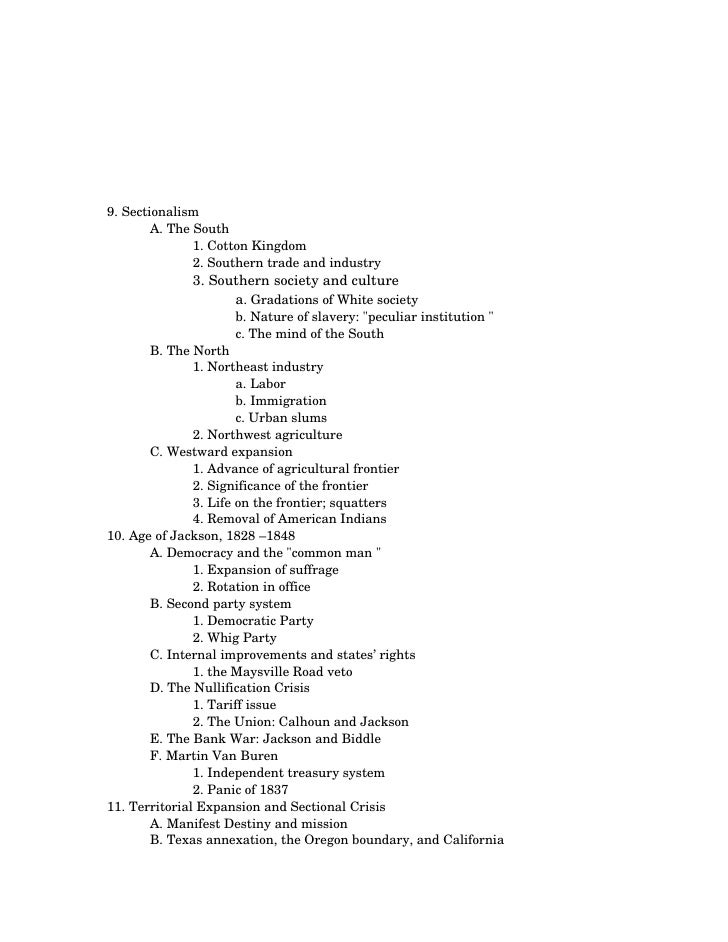 9. Sectionalism
A. The South
1. Cotton Kingdom
2. Southern trade and industry
3. Southern society and culture
a. Gradations of White society
b. Nature of slavery: "peculiar institution "
c. The mind of the South
B. The North
1. Northeast industry
a. Labor
b. Immigration
c. Urban slums
2. Northwest agriculture
C. Westward expansion
1. Advance of agricultural frontier
2. Significance of the frontier
3. Life on the frontier; squatters
4. Removal of American Indians
10. Age of Jackson, 1828 –1848
A. Democracy and the "common man "
1. Expansion of suffrage
2. Rotation in office
B. Second party system
1. Democratic Party
2. Whig Party
C. Internal improvements and states' rights
1. the Maysville Road veto
D. The Nullification Crisis
1. Tariff issue
2. The Union: Calhoun and Jackson
E. The Bank War: Jackson and Biddle
F. Martin Van Buren
1. Independent treasury system
2. Panic of 1837
11. Territorial Expansion and Sectional Crisis
A. Manifest Destiny and mission
B. Texas annexation, the Oregon boundary, and California